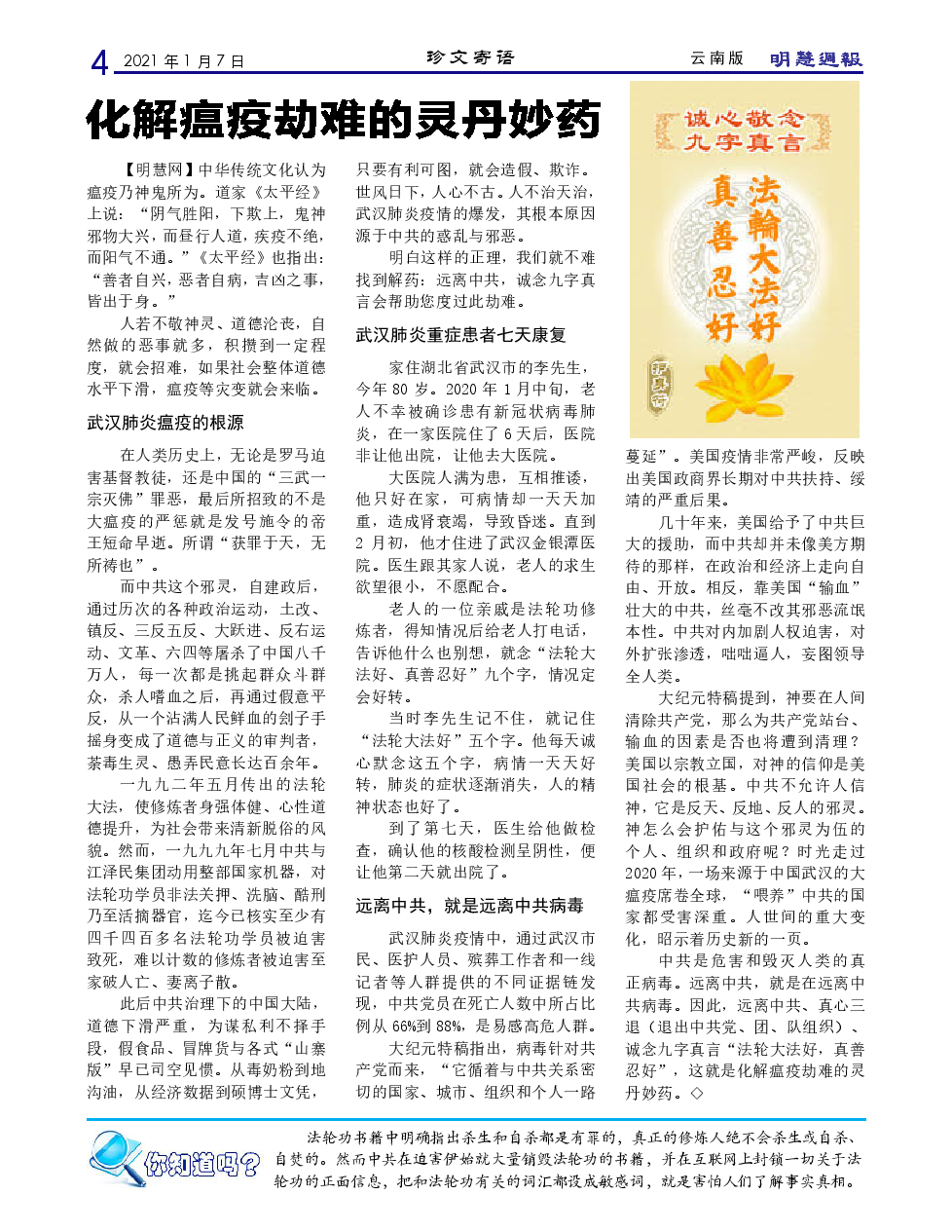 4 2021年1月7日 珍文寄语 云南版 明慧週報

化解瘟疫劫难的灵丹妙药

【明慧网】中华传统文化认为瘟疫乃神鬼所为。道家《太平经》上说：“阴气胜阳，下欺上，鬼神邪物大兴，而昼行人道，疾疫不绝，而阳气不通。”《太平经》也指出：“善者自兴，恶者自病，吉凶之事，皆出于身。”

人若不敬神灵、道德沦丧，自然做的恶事就多，积攒到一定程度，就会招难，如果社会整体道德水平下滑，瘟疫等灾变就会来临。

武汉肺炎瘟疫的根源

在人类历史上，无论是罗马迫害基督教徒，还是中国的“三武一宗灭佛”罪恶，最后所招致的不是大瘟疫的严惩就是发号施令的帝王短命早逝。所谓“获罪于天，无所祷也”。

而中共这个邪灵，自建政后，通过历次的各种政治运动，土改、镇反、三反五反、大跃进、反右运动、文革、六四等屠杀了中国八千万人，每一次都是挑起群众斗群众，杀人嗜血之后，再通过假意平反，从一个沾满人民鲜血的刽子手摇身变成了道德与正义的审判者，荼毒生灵、愚弄民意长达百余年。

一九九二年五月传出的法轮大法，使修炼者身强体健、心性道德提升，为社会带来清新脱俗的风貌。然而，一九九九年七月中共与江泽民集团动用整部国家机器，对法轮功学员非法关押、洗脑、酷刑乃至活摘器官，迄今已核实至少有四千四百多名法轮功学员被迫害致死，难以计数的修炼者被迫害至家破人亡、妻离子散。

此后中共治理下的中国大陆，道德下滑严重，为谋私利不择手段，假食品、冒牌货与各式“山寨版”早已司空见惯。从毒奶粉到地沟油，从经济数据到硕博士文凭，只要有利可图，就会造假、欺诈。世风日下，人心不古。人不治天治，武汉肺炎疫情的爆发，其根本原因源于中共的惑乱与邪恶。

明白这样的正理，我们就不难找到解药：远离中共，诚念九字真言会帮助您度过此劫难。

武汉肺炎重症患者七天康复

家住湖北省武汉市的李先生，今年80岁。2020年1月中旬，老人不幸被确诊患有新冠状病毒肺炎，在一家医院住了6天后，医院非让他出院，让他去大医院。

大医院人满为患，互相推诿，他只好在家，可病情却一天天加重，造成肾衰竭，导致昏迷。直到2月初，他才住进了武汉金银潭医院。医生跟其家人说，老人的求生欲望很小，不愿配合。

老人的一位亲戚是法轮功修炼者，得知情况后给老人打电话，告诉他什么也别想，就念“法轮大法好、真善忍好”九个字，情况定会好转。

当时李先生记不住，就记住“法轮大法好”五个字。他每天诚心默念这五个字，病情一天天好转，肺炎的症状逐渐消失，人的精神状态也好了。

到了第七天，医生给他做检查，确认他的核酸检测呈阴性，便让他第二天就出院了。

远离中共，就是远离中共病毒

武汉肺炎疫情中，通过武汉市民、医护人员、殡葬工作者和一线记者等人群提供的不同证据链发现，中共党员在死亡人数中所占比例从66%到88%，是易感高危人群。

大纪元特稿指出，病毒针对共产党而来，“它循着与中共关系密切的国家、城市、组织和个人一路蔓延”。美国疫情非常严峻，反映出美国政商界长期对中共扶持、绥靖的严重后果。

几十年来，美国给予了中共巨大的援助，而中共却并未像美方期待的那样，在政治和经济上走向自由、开放。相反，靠美国“输血”壮大的中共，丝毫不改其邪恶流氓本性。中共对内加剧人权迫害，对外扩张渗透，咄咄逼人，妄图领导全人类。

大纪元特稿提到，神要在人间清除共产党，那么为共产党站台、输血的因素是否也将遭到清理？美国以宗教立国，对神的信仰是美国社会的根基。中共不允许人信神，它是反天、反地、反人的邪灵。神怎么会护佑与这个邪灵为伍的个人、组织和政府呢？时光走过2020年，一场来源于中国武汉的大瘟疫席卷全球，“喂养”中共的国家都受害深重。人世间的重大变化，昭示着历史新的一页。

中共是危害和毁灭人类的真正病毒。远离中共，就是在远离中共病毒。因此，远离中共、真心三退（退出中共党、团、队组织）、诚念九字真言“法轮大法好，真善忍好”，这就是化解瘟疫劫难的灵丹妙药。◇

诚心敬念
九字真言
法輪大法好
真善忍好

你知道吗？
法轮功书籍中明确指出杀生和自杀都是有罪的，真正的修炼人绝不会杀生或自杀、自焚的。然而中共在迫害伊始就大量销毁法轮功的书籍，并在互联网上封锁一切关于法轮功的正面信息，把和法轮功有关的词汇都设成敏感词，就是害怕人们了解事实真相。